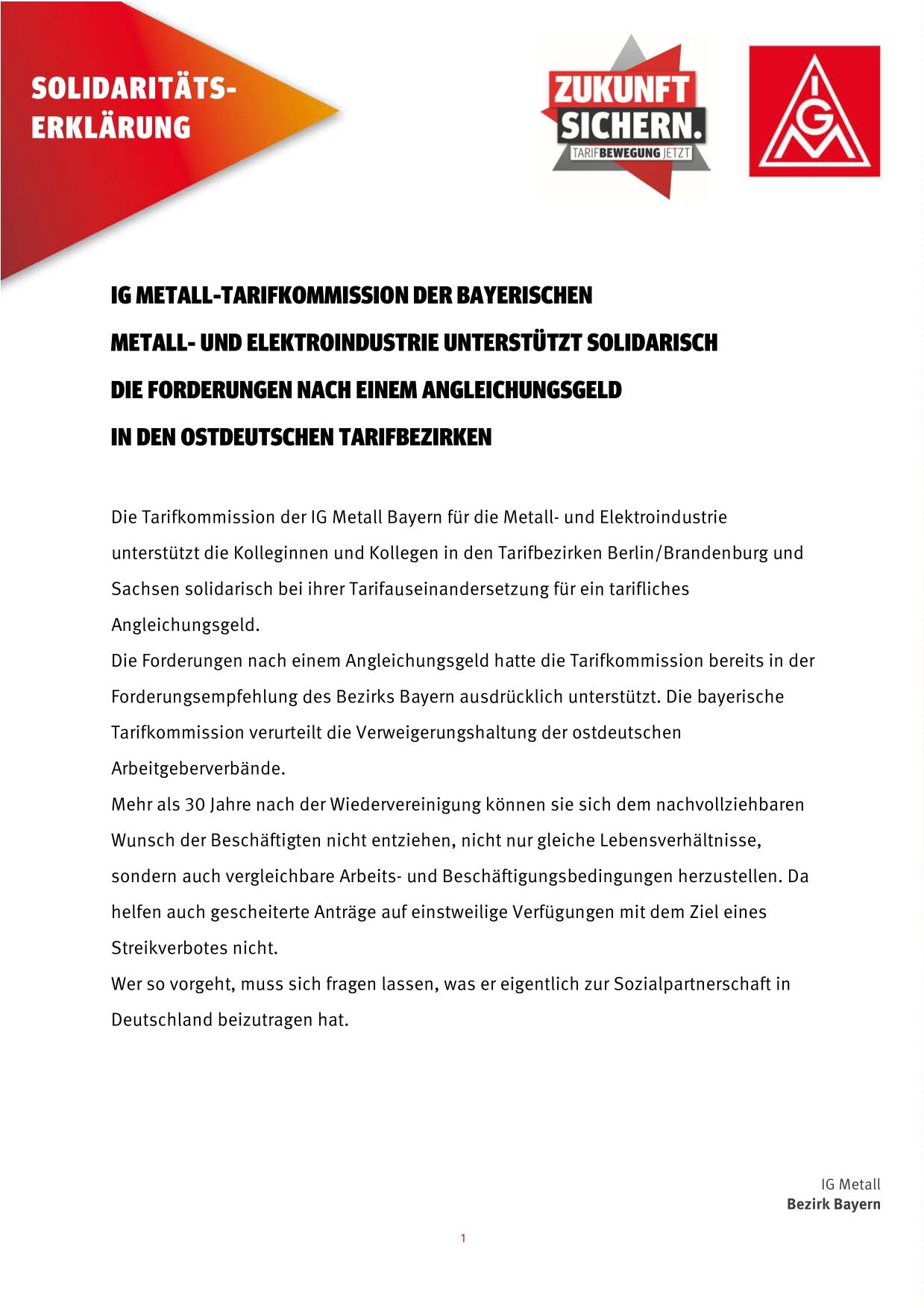 SOLIDARITÄTS-ERKLÄRUNG

ZUKUNFT SICHERN.
TARIFBEWEGUNG JETZT

IGM

IG METALL-TARIFKOMMISSION DER BAYERISCHEN METALL- UND ELEKTROINDUSTRIE UNTERSTÜTZT SOLIDARISCH DIE FORDERUNGEN NACH EINEM ANGLEICHUNGSGELD IN DEN OSTDEUTSCHEN TARIFBEZIRKEN

Die Tarifkommission der IG Metall Bayern für die Metall- und Elektroindustrie unterstützt die Kolleginnen und Kollegen in den Tarifbezirken Berlin/Brandenburg und Sachsen solidarisch bei ihrer Tarifauseinandersetzung für ein tarifliches Angleichungsgeld.
Die Forderungen nach einem Angleichungsgeld hatte die Tarifkommission bereits in der Forderungsempfehlung des Bezirks Bayern ausdrücklich unterstützt. Die bayerische Tarifkommission verurteilt die Verweigerungshaltung der ostdeutschen Arbeitgeberverbände.
Mehr als 30 Jahre nach der Wiedervereinigung können sie sich dem nachvollziehbaren Wunsch der Beschäftigten nicht entziehen, nicht nur gleiche Lebensverhältnisse, sondern auch vergleichbare Arbeits- und Beschäftigungsbedingungen herzustellen. Da helfen auch gescheiterte Anträge auf einstweilige Verfügungen mit dem Ziel eines Streikverbotes nicht.
Wer so vorgeht, muss sich fragen lassen, was er eigentlich zur Sozialpartnerschaft in Deutschland beizutragen hat.

IG Metall
Bezirk Bayern

1